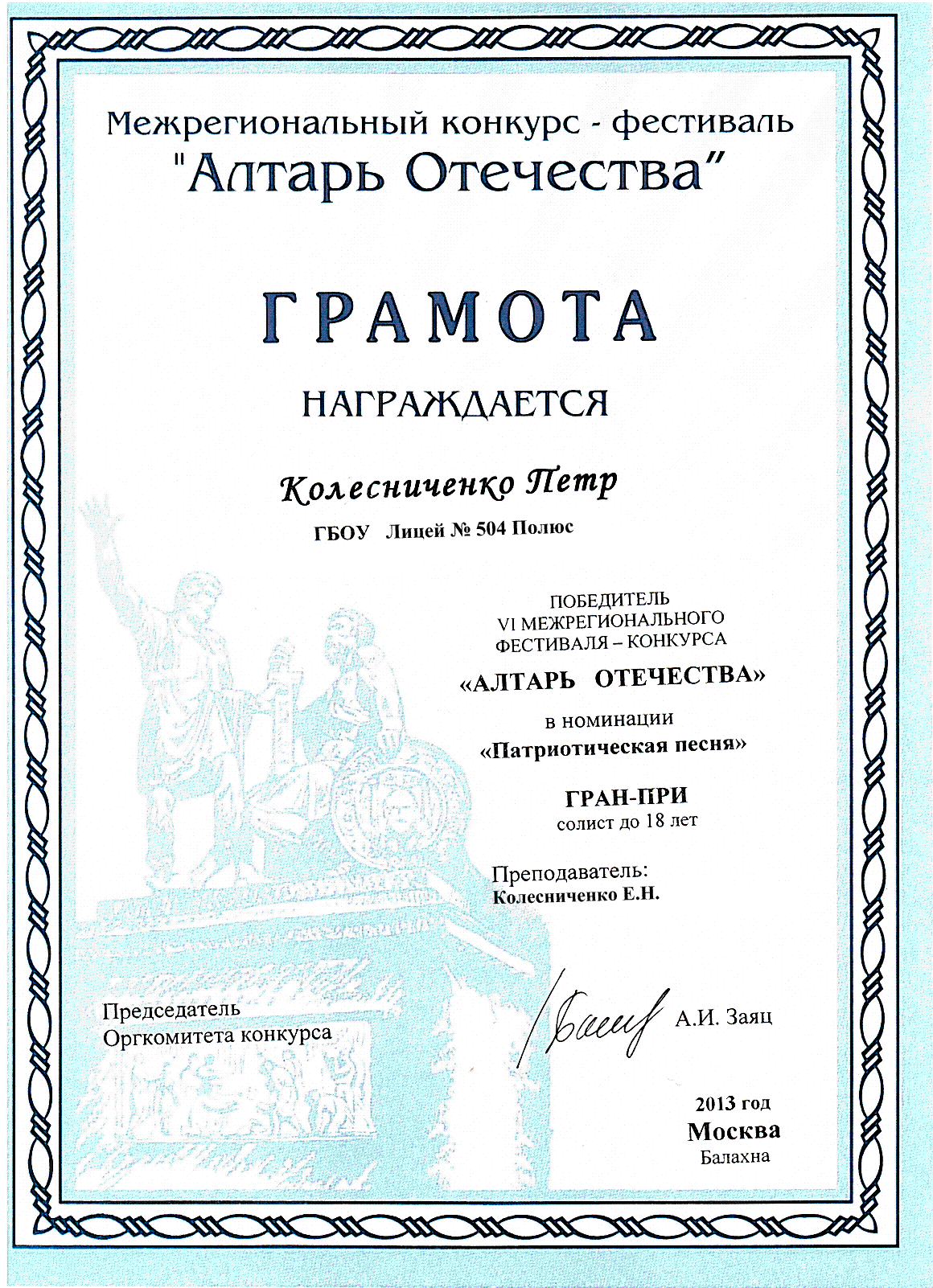 Межрегиональный конкурс - фестиваль
"Алтарь Отечества"

ГРАМОТА

НАГРАЖДАЕТСЯ

Колесниченко Петр

ГБОУ Лицей № 504 Полюс

ПОБЕДИТЕЛЬ
VI МЕЖРЕГИОНАЛЬНОГО
ФЕСТИВАЛЯ – КОНКУРСА
«АЛТАРЬ ОТЕЧЕСТВА»
в номинации
«Патриотическая песня»

ГРАН-ПРИ
солист до 18 лет

Преподаватель:
Колесниченко Е.Н.

Председатель
Оргкомитета конкурса

А.И. Заяц

2013 год
Москва
Балахна